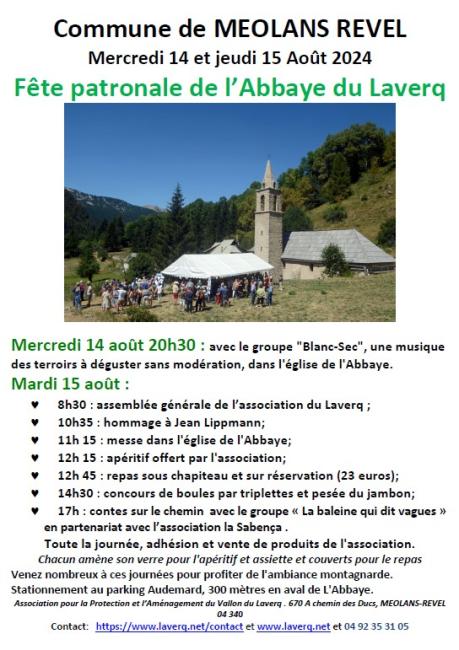 Commune de MEOLANS REVEL
Mercredi 14 et jeudi 15 Août 2024
Fête patronale de l'Abbaye du Laverq

Mercredi 14 août 20h30 : avec le groupe "Blanc-Sec", une musique des terroirs à déguster sans modération, dans l'église de l'Abbaye.

Mardi 15 août :
♥ 8h30 : assemblée générale de l'association du Laverq ;
♥ 10h35 : hommage à Jean Lippmann;
♥ 11h 15 : messe dans l'église de l'Abbaye;
♥ 12h 15 : apéritif offert par l'association;
♥ 12h 45 : repas sous chapiteau et sur réservation (23 euros);
♥ 14h30 : concours de boules par triplettes et pesée du jambon;
♥ 17h : contes sur le chemin avec le groupe « La baleine qui dit vagues » en partenariat avec l'association la Sabença .

Toute la journée, adhésion et vente de produits de l'association.
Chacun amène son verre pour l'apéritif et assiette et couverts pour le repas
Venez nombreux à ces journées pour profiter de l'ambiance montagnarde.
Stationnement au parking Audemard, 300 mètres en aval de L'Abbaye.
Association pour la Protection et l'Aménagement du Vallon du Laverq . 670 A chemin des Ducs, MEOLANS-REVEL 04 340
Contact: https://www.laverq.net/contact et www.laverq.net et 04 92 35 31 05